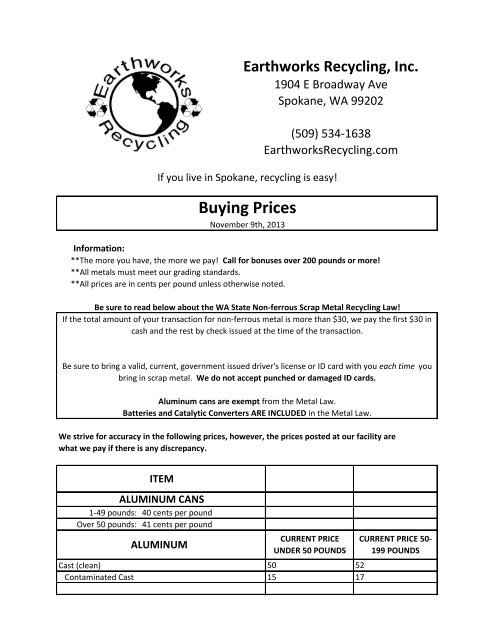 Earthworks Recycling

Earthworks Recycling, Inc.
1904 E Broadway Ave
Spokane, WA 99202

(509) 534-1638
EarthworksRecycling.com

If you live in Spokane, recycling is easy!

Buying Prices
November 9th, 2013

Information:
**The more you have, the more we pay! Call for bonuses over 200 pounds or more!
**All metals must meet our grading standards.
**All prices are in cents per pound unless otherwise noted.

Be sure to read below about the WA State Non-ferrous Scrap Metal Recycling Law!
If the total amount of your transaction for non-ferrous metal is more than $30, we pay the first $30 in cash and the rest by check issued at the time of the transaction.

Be sure to bring a valid, current, government issued driver's license or ID card with you each time you bring in scrap metal. We do not accept punched or damaged ID cards.

Aluminum cans are exempt from the Metal Law.
Batteries and Catalytic Converters ARE INCLUDED in the Metal Law.

We strive for accuracy in the following prices, however, the prices posted at our facility are what we pay if there is any discrepancy.

| ITEM | | |
|---|---|---|
| ALUMINUM CANS | | |
| 1-49 pounds: 40 cents per pound | | |
| Over 50 pounds: 41 cents per pound | | |
| ALUMINUM | CURRENT PRICE UNDER 50 POUNDS | CURRENT PRICE 50-199 POUNDS |
| Cast (clean) | 50 | 52 |
| Contaminated Cast | 15 | 17 |
| | | |